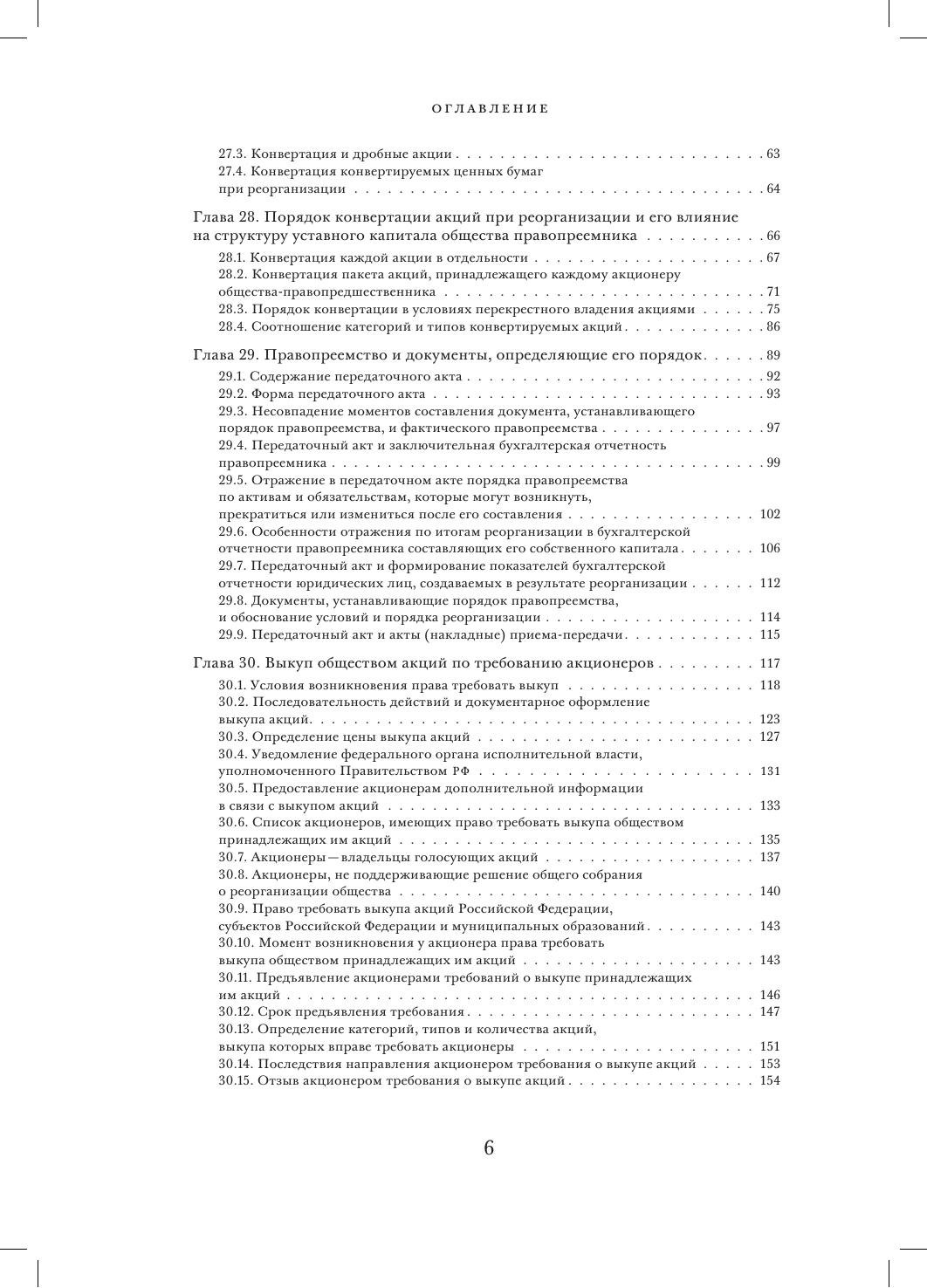 ОГЛАВЛЕНИЕ

27.3. Конвертация и дробные акции 63
27.4. Конвертация конвертируемых ценных бумаг при реорганизации 64

Глава 28. Порядок конвертации акций при реорганизации и его влияние на структуру уставного капитала общества правопреемника 66
28.1. Конвертация каждой акции в отдельности 67
28.2. Конвертация пакета акций, принадлежащего каждому акционеру общества-правопредшественника 71
28.3. Порядок конвертации в условиях перекрестного владения акциями 75
28.4. Соотношение категорий и типов конвертируемых акций 86

Глава 29. Правопреемство и документы, определяющие его порядок 89
29.1. Содержание передаточного акта 92
29.2. Форма передаточного акта 93
29.3. Несовпадение моментов составления документа, устанавливающего порядок правопреемства, и фактического правопреемства 97
29.4. Передаточный акт и заключительная бухгалтерская отчетность правопреемника 99
29.5. Отражение в передаточном акте порядка правопреемства по активам и обязательствам, которые могут возникнуть, прекратиться или измениться после его составления 102
29.6. Особенности отражения по итогам реорганизации в бухгалтерской отчетности правопреемника составляющих его собственного капитала 106
29.7. Передаточный акт и формирование показателей бухгалтерской отчетности юридических лиц, создаваемых в результате реорганизации 112
29.8. Документы, устанавливающие порядок правопреемства, и обоснование условий и порядка реорганизации 114
29.9. Передаточный акт и акты (накладные) приема-передачи 115

Глава 30. Выкуп обществом акций по требованию акционеров 117
30.1. Условия возникновения права требовать выкуп 118
30.2. Последовательность действий и документарное оформление выкупа акций 123
30.3. Определение цены выкупа акций 127
30.4. Уведомление федерального органа исполнительной власти, уполномоченного Правительством РФ 131
30.5. Предоставление акционерам дополнительной информации в связи с выкупом акций 133
30.6. Список акционеров, имеющих право требовать выкупа обществом принадлежащих им акций 135
30.7. Акционеры — владельцы голосующих акций 137
30.8. Акционеры, не поддерживающие решение общего собрания о реорганизации общества 140
30.9. Право требовать выкупа акций Российской Федерации, субъектов Российской Федерации и муниципальных образований 143
30.10. Момент возникновения у акционера права требовать выкупа обществом принадлежащих им акций 143
30.11. Предъявление акционерами требований о выкупе принадлежащих им акций 146
30.12. Срок предъявления требования 147
30.13. Определение категорий, типов и количества акций, выкупа которых вправе требовать акционеры 151
30.14. Последствия направления акционером требования о выкупе акций 153
30.15. Отзыв акционером требования о выкупе акций 154

6